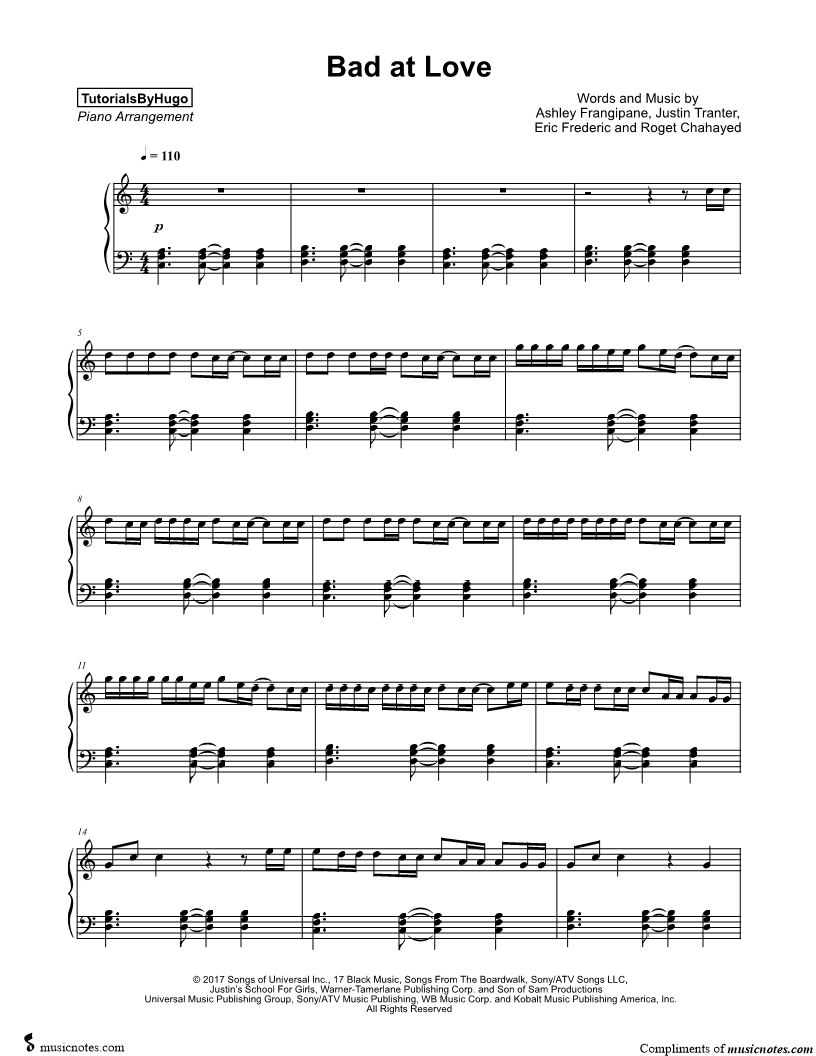 Bad at Love

TutorialsByHugo
Piano Arrangement

Words and Music by
Ashley Frangipane, Justin Tranter,
Eric Frederic and Roget Chahayed

♩ = 110

p

5

8

11

14

© 2017 Songs of Universal Inc., 17 Black Music, Songs From The Boardwalk, Sony/ATV Songs LLC,
Justin's School For Girls, Warner-Tamerlane Publishing Corp. and Son of Sam Productions
Universal Music Publishing Group, Sony/ATV Music Publishing, WB Music Corp. and Kobalt Music Publishing America, Inc.
All Rights Reserved

musicnotes.com

Compliments of musicnotes.com